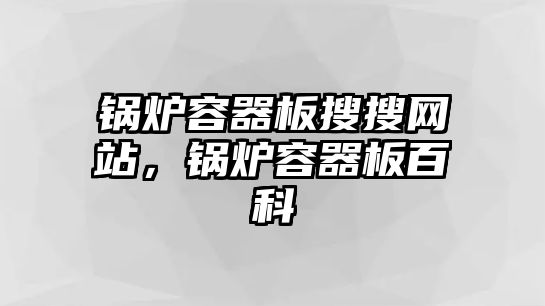 锅炉容器板搜搜网站，锅炉容器板百科